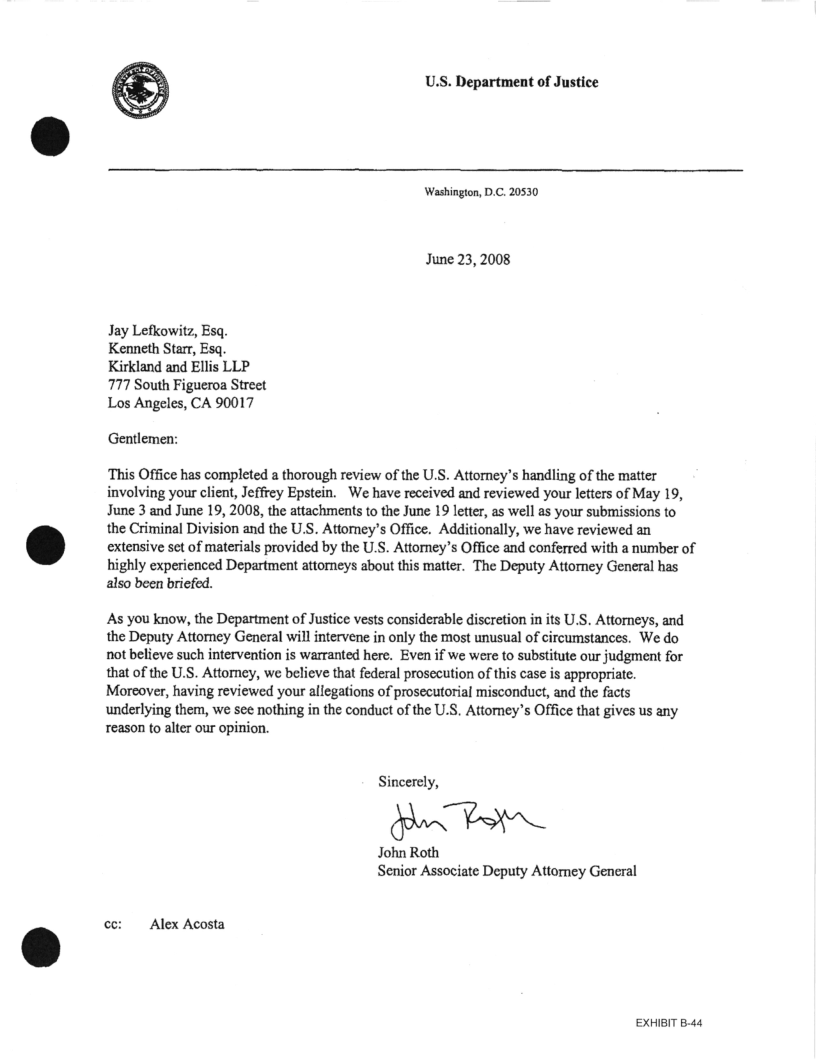 U.S. Department of Justice

Washington, D.C. 20530

June 23, 2008

Jay Lefkowitz, Esq.
Kenneth Starr, Esq.
Kirkland and Ellis LLP
777 South Figueroa Street
Los Angeles, CA 90017

Gentlemen:

This Office has completed a thorough review of the U.S. Attorney's handling of the matter involving your client, Jeffrey Epstein. We have received and reviewed your letters of May 19, June 3 and June 19, 2008, the attachments to the June 19 letter, as well as your submissions to the Criminal Division and the U.S. Attorney's Office. Additionally, we have reviewed an extensive set of materials provided by the U.S. Attorney's Office and conferred with a number of highly experienced Department attorneys about this matter. The Deputy Attorney General has also been briefed.

As you know, the Department of Justice vests considerable discretion in its U.S. Attorneys, and the Deputy Attorney General will intervene in only the most unusual of circumstances. We do not believe such intervention is warranted here. Even if we were to substitute our judgment for that of the U.S. Attorney, we believe that federal prosecution of this case is appropriate. Moreover, having reviewed your allegations of prosecutorial misconduct, and the facts underlying them, we see nothing in the conduct of the U.S. Attorney's Office that gives us any reason to alter our opinion.

Sincerely,

John Roth

John Roth
Senior Associate Deputy Attorney General

cc: Alex Acosta

EXHIBIT B-44